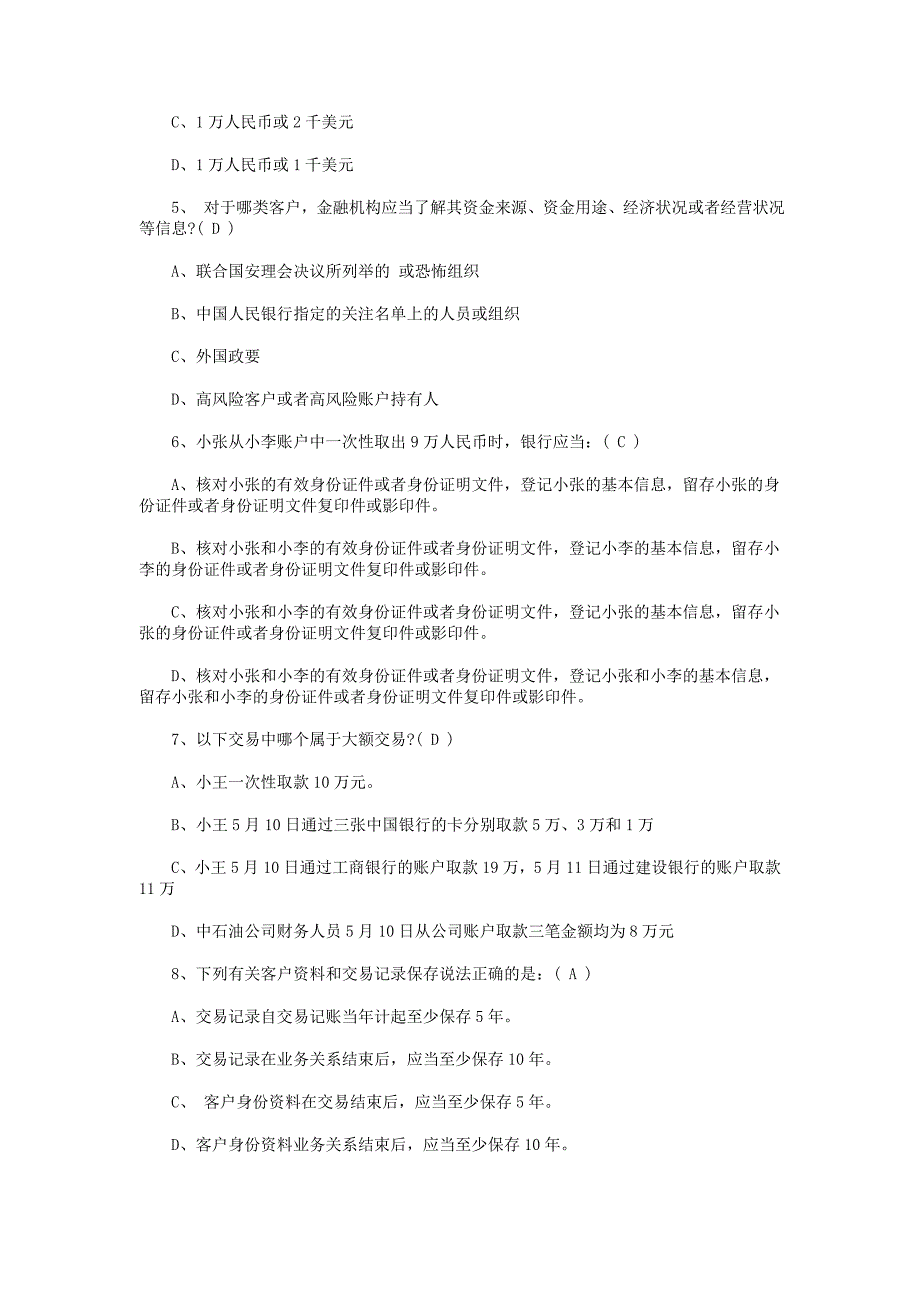 C、1 万人民币或 2 千美元

D、1 万人民币或 1 千美元

5、 对于哪类客户，金融机构应当了解其资金来源、资金用途、经济状况或者经营状况等信息?（ D ）

A、联合国安理会决议所列举的 或恐怖组织

B、中国人民银行指定的关注名单上的人员或组织

C、外国政要

D、高风险客户或者高风险账户持有人

6、小张从小李账户中一次性取出 9 万人民币时，银行应当：（ C ）

A、核对小张的有效身份证件或者身份证明文件，登记小张的基本信息，留存小张的身份证件或者身份证明文件复印件或影印件。

B、核对小张和小李的有效身份证件或者身份证明文件，登记小李的基本信息，留存小李的身份证件或者身份证明文件复印件或影印件。

C、核对小张和小李的有效身份证件或者身份证明文件，登记小张的基本信息，留存小张的身份证件或者身份证明文件复印件或影印件。

D、核对小张和小李的有效身份证件或者身份证明文件，登记小张和小李的基本信息，留存小张和小李的身份证件或者身份证明文件复印件或影印件。

7、以下交易中哪个属于大额交易?（ D ）

A、小王一次性取款 10 万元。

B、小王 5 月 10 日通过三张中国银行的卡分别取款 5 万、3 万和 1 万

C、小王 5 月 10 日通过工商银行的账户取款 19 万，5 月 11 日通过建设银行的账户取款 11 万

D、中石油公司财务人员 5 月 10 日从公司账户取款三笔金额均为 8 万元

8、下列有关客户资料和交易记录保存说法正确的是：（ A ）

A、交易记录自交易记账当年计起至少保存 5 年。

B、交易记录在业务关系结束后，应当至少保存 10 年。

C、 客户身份资料在交易结束后，应当至少保存 5 年。

D、客户身份资料业务关系结束后，应当至少保存 10 年。